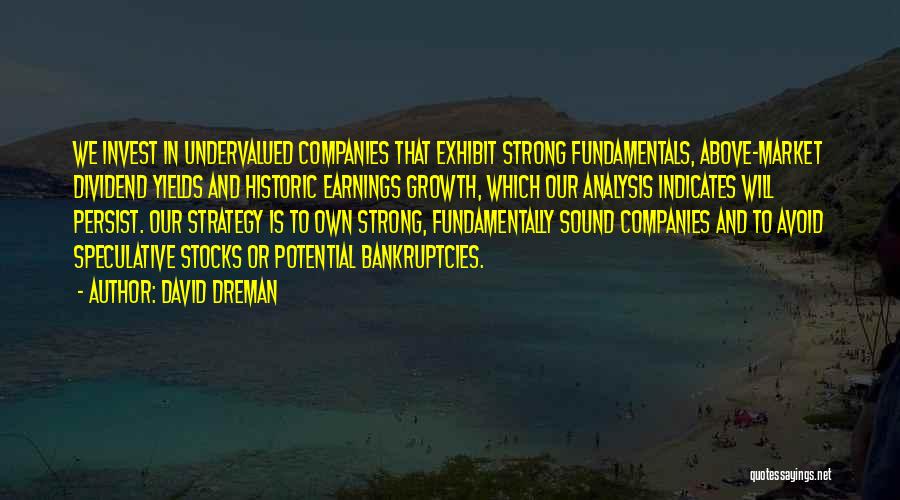 WE INVEST IN UNDERVALUED COMPANIES THAT EXHIBIT STRONG FUNDAMENTALS, ABOVE-MARKET DIVIDEND YIELDS AND HISTORIC EARNINGS GROWTH, WHICH OUR ANALYSIS INDICATES WILL PERSIST. OUR STRATEGY IS TO OWN STRONG, FUNDAMENTALLY SOUND COMPANIES AND TO AVOID SPECULATIVE STOCKS OR POTENTIAL BANKRUPTCIES.

- AUTHOR: DAVID DREMAN

quotessayings.net